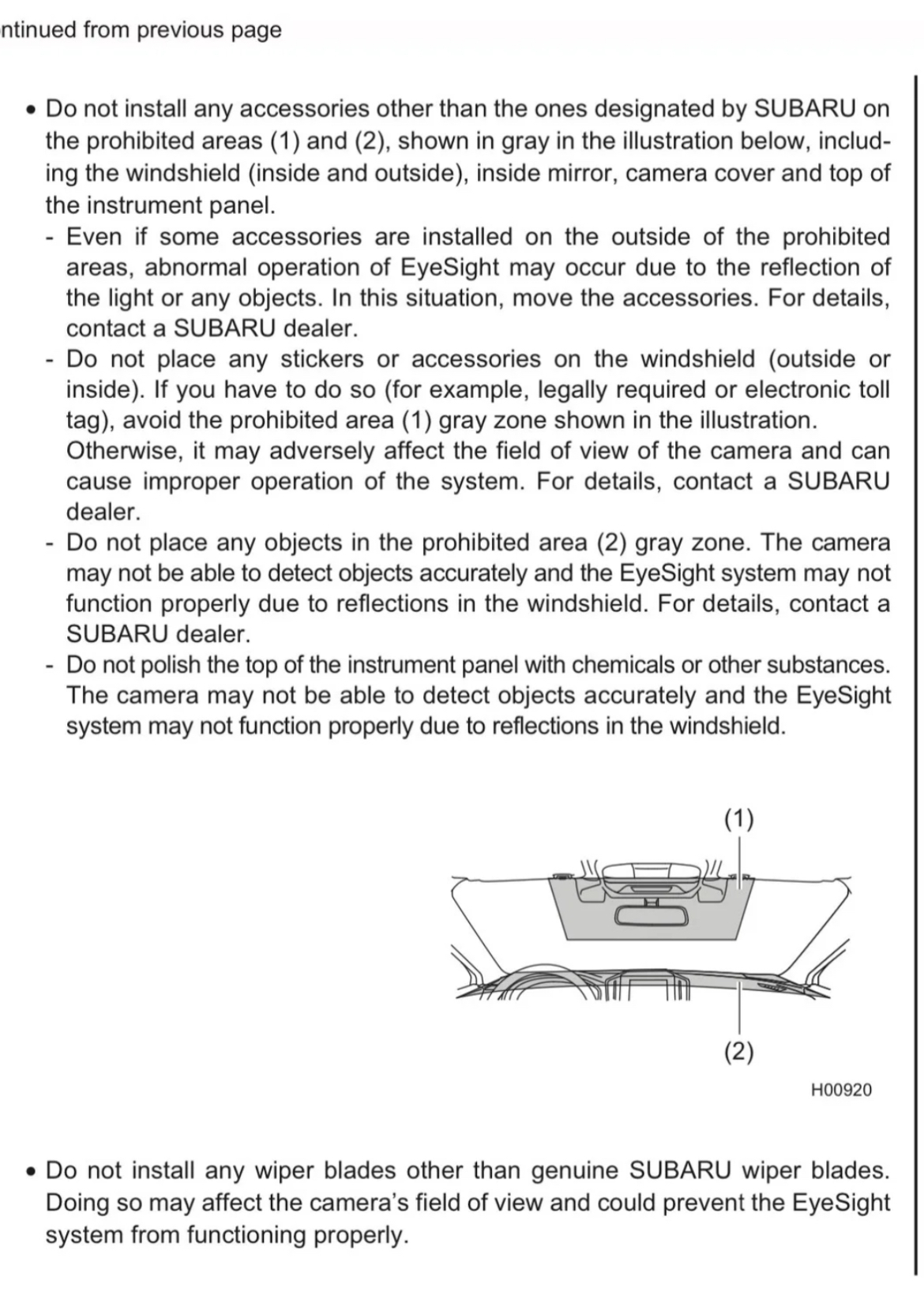 ntinued from previous page

• Do not install any accessories other than the ones designated by SUBARU on the prohibited areas (1) and (2), shown in gray in the illustration below, including the windshield (inside and outside), inside mirror, camera cover and top of the instrument panel.
- Even if some accessories are installed on the outside of the prohibited areas, abnormal operation of EyeSight may occur due to the reflection of the light or any objects. In this situation, move the accessories. For details, contact a SUBARU dealer.
- Do not place any stickers or accessories on the windshield (outside or inside). If you have to do so (for example, legally required or electronic toll tag), avoid the prohibited area (1) gray zone shown in the illustration. Otherwise, it may adversely affect the field of view of the camera and can cause improper operation of the system. For details, contact a SUBARU dealer.
- Do not place any objects in the prohibited area (2) gray zone. The camera may not be able to detect objects accurately and the EyeSight system may not function properly due to reflections in the windshield. For details, contact a SUBARU dealer.
- Do not polish the top of the instrument panel with chemicals or other substances. The camera may not be able to detect objects accurately and the EyeSight system may not function properly due to reflections in the windshield.

(1)

(2)

H00920

• Do not install any wiper blades other than genuine SUBARU wiper blades. Doing so may affect the camera's field of view and could prevent the EyeSight system from functioning properly.